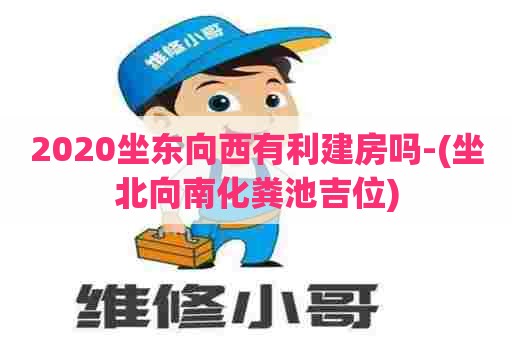 维修小哥

2020坐东向西有利建房吗-(坐北向南化粪池吉位)

维修小哥